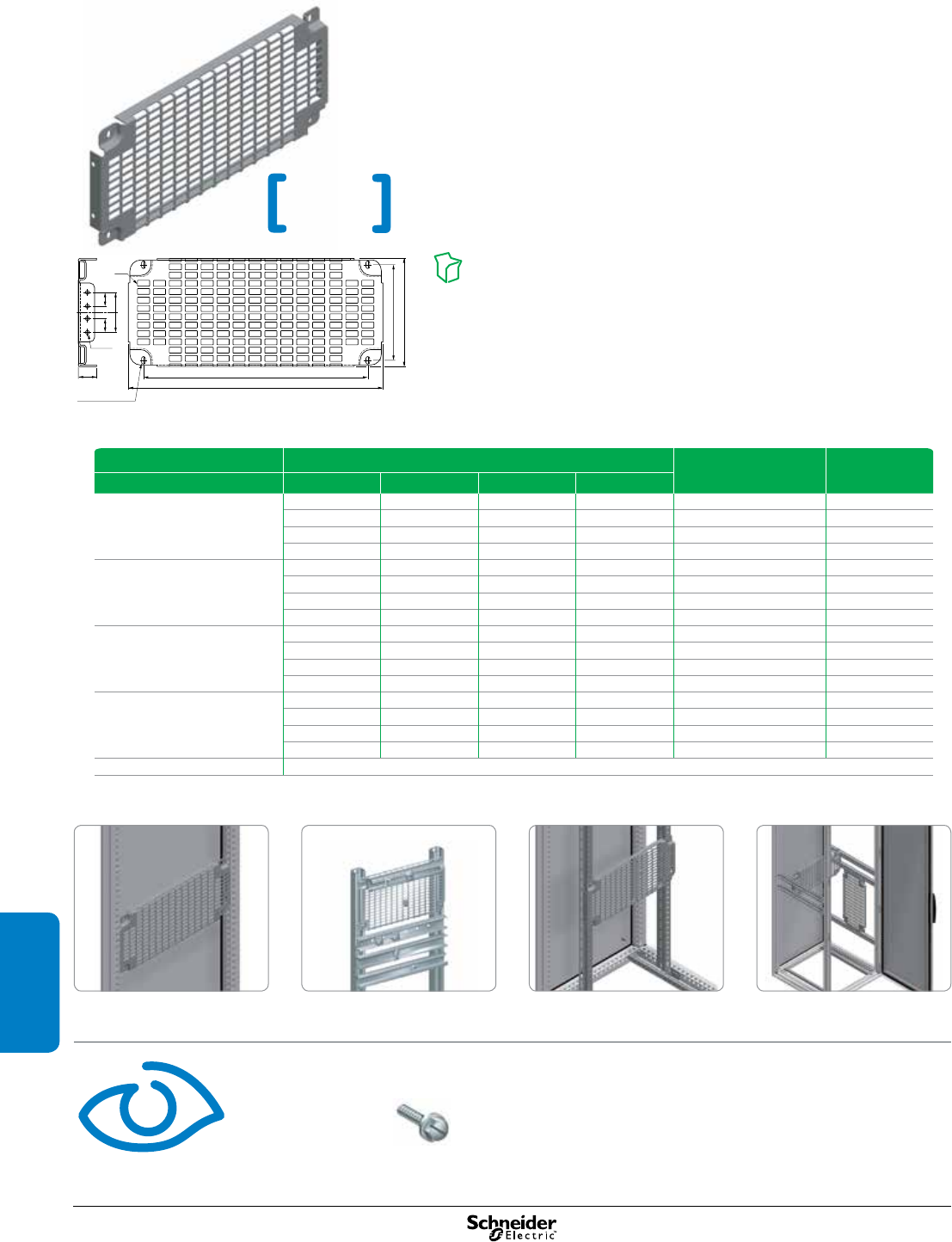 Schneider Electric